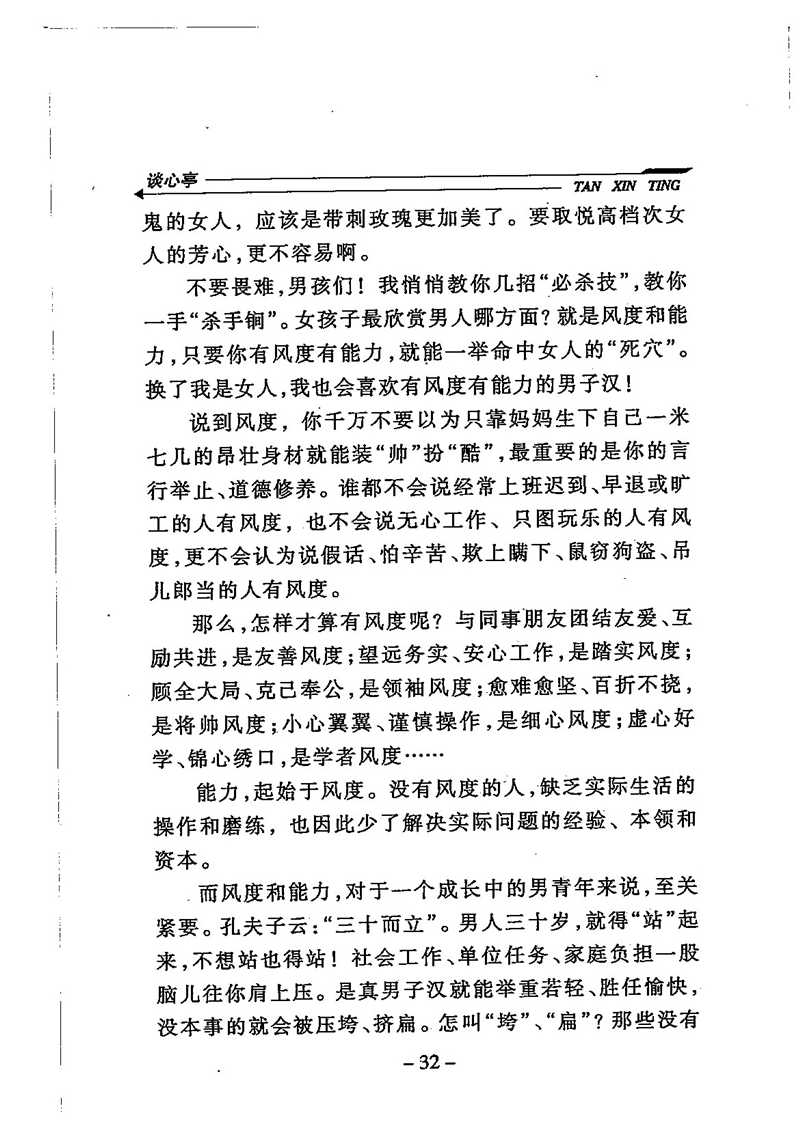 谈心亭 TAN XIN TING

鬼的女人，应该是带刺玫瑰更加美了。要取悦高档次女人的芳心，更不容易啊。

不要畏难，男孩们！我悄悄教你几招“必杀技”，教你一手“杀手锏”。女孩子最欣赏男人哪方面？就是风度和能力，只要你有风度有能力，就能一举命中女人的“死穴”。换了我是女人，我也会喜欢有风度有能力的男子汉！

说到风度，你千万不要以为只靠妈妈生下自己一米七几的昂壮身材就能装“帅”扮“酷”，最重要的是你的言行举止、道德修养。谁都不会说经常上班迟到、早退或旷工的人有风度，也不会说无心工作、只图玩乐的人有风度，更不会认为说假话、怕辛苦、欺上瞒下、鼠窃狗盗、吊儿郎当的人有风度。

那么，怎样才算有风度呢？与同事朋友团结友爱、互励共进，是友善风度；望远务实、安心工作，是踏实风度；顾全大局、克己奉公，是领袖风度；愈难愈坚、百折不挠，是将帅风度；小心翼翼、谨慎操作，是细心风度；虚心好学、锦心绣口，是学者风度……

能力，起始于风度。没有风度的人，缺乏实际生活的操作和磨练，也因此少了解决实际问题的经验、本领和资本。

而风度和能力，对于一个成长中的男青年来说，至关紧要。孔夫子云：“三十而立”。男人三十岁，就得“站”起来，不想站也得站！社会工作、单位任务、家庭负担一股脑儿往你肩上压。是真男子汉就能举重若轻、胜任愉快，没本事的就会被压垮、挤扁。怎叫“垮”、“扁”？那些没有

– 32 –